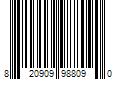 8 20909 98809 0